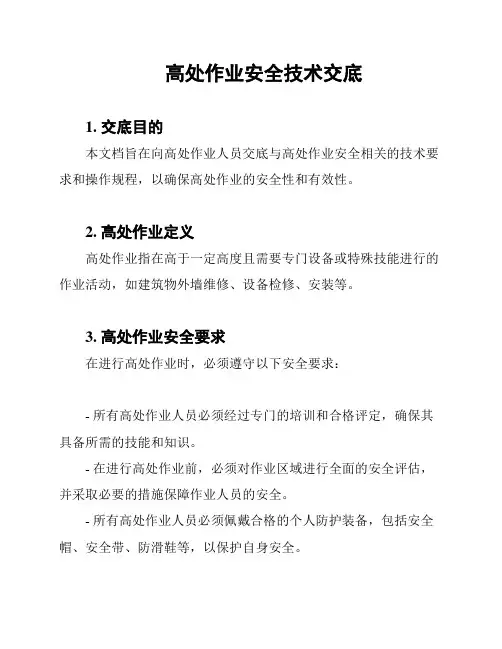 高处作业安全技术交底

1. 交底目的

本文档旨在向高处作业人员交底与高处作业安全相关的技术要求和操作规程，以确保高处作业的安全性和有效性。

2. 高处作业定义

高处作业指在高于一定高度且需要专门设备或特殊技能进行的作业活动，如建筑物外墙维修、设备检修、安装等。

3. 高处作业安全要求

在进行高处作业时，必须遵守以下安全要求：

- 所有高处作业人员必须经过专门的培训和合格评定，确保其具备所需的技能和知识。

- 在进行高处作业前，必须对作业区域进行全面的安全评估，并采取必要的措施保障作业人员的安全。

- 所有高处作业人员必须佩戴合格的个人防护装备，包括安全帽、安全带、防滑鞋等，以保护自身安全。